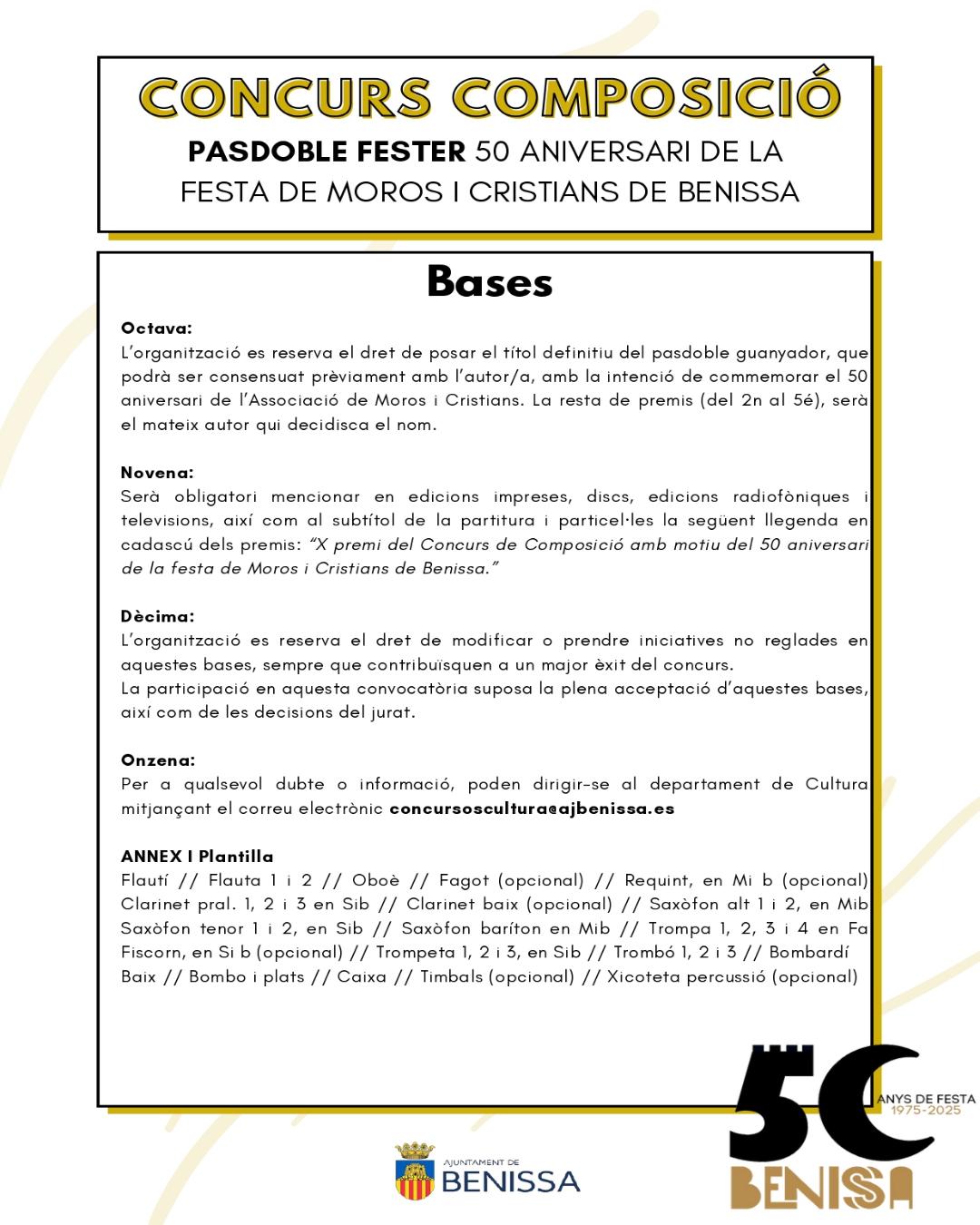 CONCURS COMPOSICIÓ

PASDOBLE FESTER 50 ANIVERSARI DE LA FESTA DE MOROS I CRISTIANS DE BENISSA

Bases

Octava:
L'organització es reserva el dret de posar el títol definitiu del pasdoble guanyador, que podrà ser consensuat prèviament amb l'autor/a, amb la intenció de commemorar el 50 aniversari de l'Associació de Moros i Cristians. La resta de premis (del 2n al 5é), serà el mateix autor qui decidisca el nom.

Novena:
Serà obligatori mencionar en edicions impreses, discs, edicions radiofòniques i televisions, així com al subtítol de la partitura i particel·les la següent llegenda en cadascú dels premis: "X premi del Concurs de Composició amb motiu del 50 aniversari de la festa de Moros i Cristians de Benissa."

Dècima:
L'organització es reserva el dret de modificar o prendre iniciatives no reglades en aquestes bases, sempre que contribuïsquen a un major èxit del concurs.
La participació en aquesta convocatòria suposa la plena acceptació d'aquestes bases, així com de les decisions del jurat.

Onzena:
Per a qualsevol dubte o informació, poden dirigir-se al departament de Cultura mitjançant el correu electrònic concursoscultura@ajbenissa.es

ANNEX I Plantilla
Flautí // Flauta 1 i 2 // Oboè // Fagot (opcional) // Requint, en Mi b (opcional) Clarinet pral. 1, 2 i 3 en Sib // Clarinet baix (opcional) // Saxòfon alt 1 i 2, en Mib Saxòfon tenor 1 i 2, en Sib // Saxòfon baríton en Mib // Trompa 1, 2, 3 i 4 en Fa Fiscorn, en Si b (opcional) // Trompeta 1, 2 i 3, en Sib // Trombó 1, 2 i 3 // Bombardí Baix // Bombo i plats // Caixa // Timbals (opcional) // Xicoteta percussió (opcional)

AJUNTAMENT DE BENISSA

50 ANYS DE FESTA 1975-2025 BENISSA